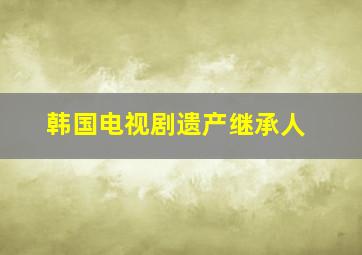 韩国电视剧遗产继承人